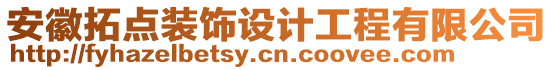 安徽拓点装饰设计工程有限公司
http://fyhazelbetsy.cn.coovee.com